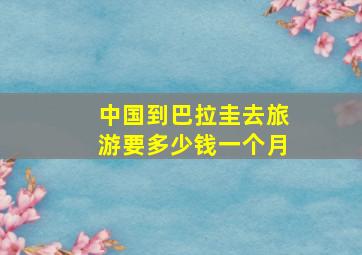 中国到巴拉圭去旅游要多少钱一个月